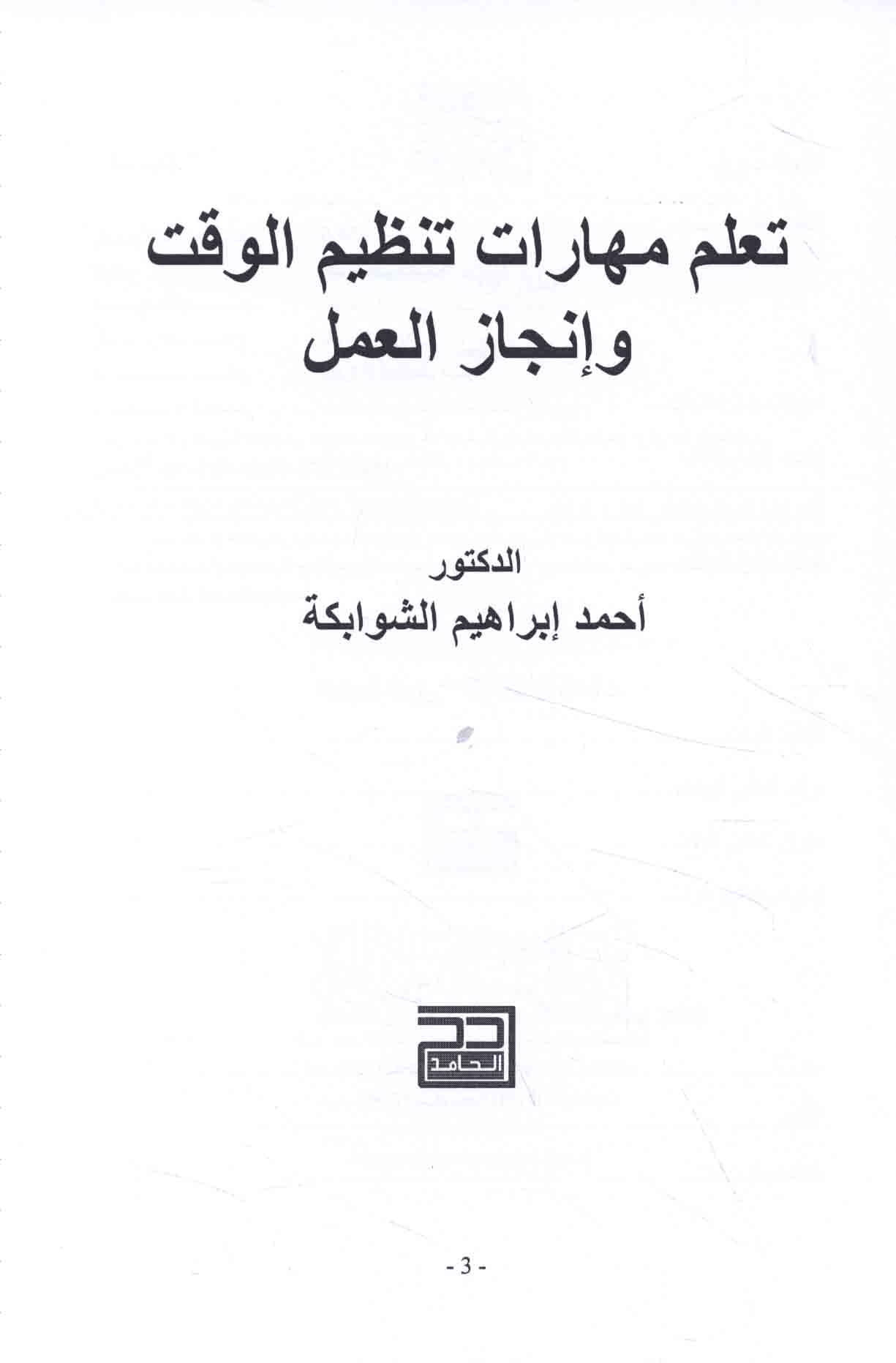 تعلم مهارات تنظيم الوقت
وإنجاز العمل

الدكتور
أحمد إبراهيم الشوابكة

الحامد

- 3 -